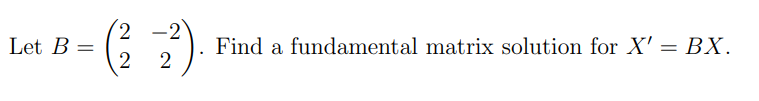 Let $B = \begin{pmatrix} 2 & -2 \\ 2 & 2 \end{pmatrix}$. Find a fundamental matrix solution for $X' = BX$.